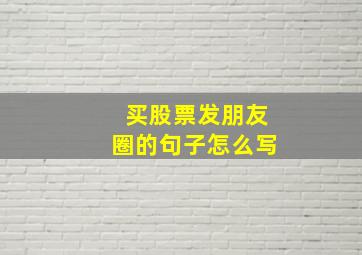 买股票发朋友圈的句子怎么写